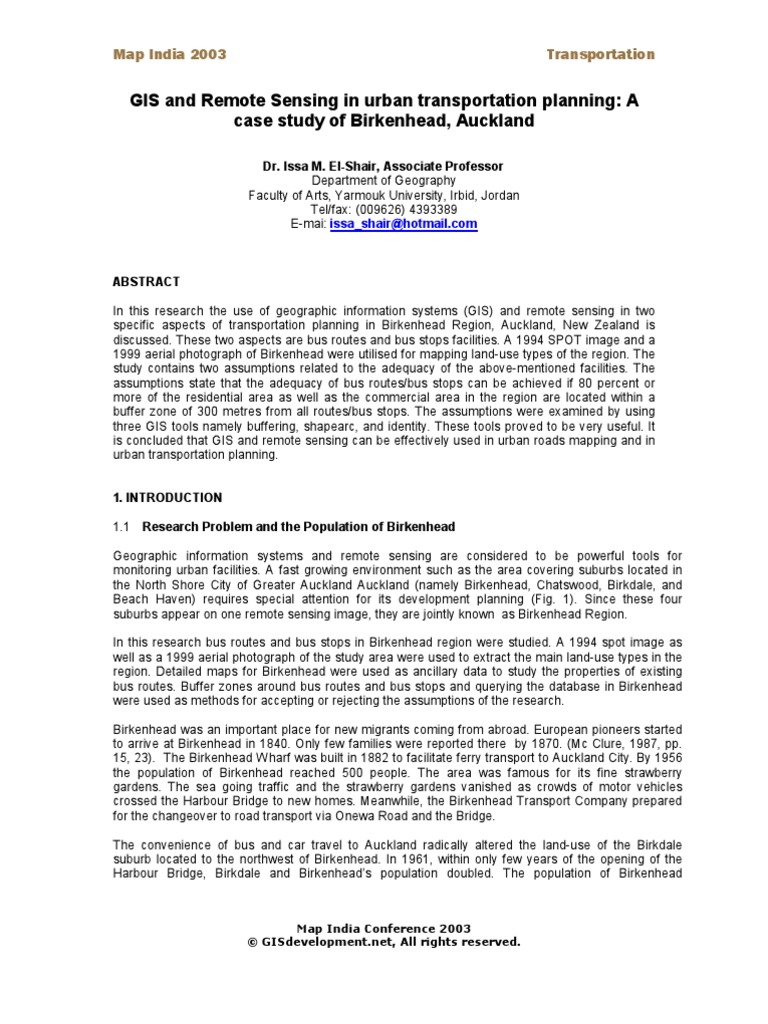 Map India 2003 Transportation

GIS and Remote Sensing in urban transportation planning: A case study of Birkenhead, Auckland

Dr. Issa M. El-Shair, Associate Professor
Department of Geography
Faculty of Arts, Yarmouk University, Irbid, Jordan
Tel/fax: (009626) 4393389
E-mai: issa_shair@hotmail.com

ABSTRACT

In this research the use of geographic information systems (GIS) and remote sensing in two specific aspects of transportation planning in Birkenhead Region, Auckland, New Zealand is discussed. These two aspects are bus routes and bus stops facilities. A 1994 SPOT image and a 1999 aerial photograph of Birkenhead were utilised for mapping land-use types of the region. The study contains two assumptions related to the adequacy of the above-mentioned facilities. The assumptions state that the adequacy of bus routes/bus stops can be achieved if 80 percent or more of the residential area as well as the commercial area in the region are located within a buffer zone of 300 metres from all routes/bus stops. The assumptions were examined by using three GIS tools namely buffering, shapearc, and identity. These tools proved to be very useful. It is concluded that GIS and remote sensing can be effectively used in urban roads mapping and in urban transportation planning.

1. INTRODUCTION

1.1 Research Problem and the Population of Birkenhead

Geographic information systems and remote sensing are considered to be powerful tools for monitoring urban facilities. A fast growing environment such as the area covering suburbs located in the North Shore City of Greater Auckland Auckland (namely Birkenhead, Chatswood, Birkdale, and Beach Haven) requires special attention for its development planning (Fig. 1). Since these four suburbs appear on one remote sensing image, they are jointly known as Birkenhead Region.

In this research bus routes and bus stops in Birkenhead region were studied. A 1994 spot image as well as a 1999 aerial photograph of the study area were used to extract the main land-use types in the region. Detailed maps for Birkenhead were used as ancillary data to study the properties of existing bus routes. Buffer zones around bus routes and bus stops and querying the database in Birkenhead were used as methods for accepting or rejecting the assumptions of the research.

Birkenhead was an important place for new migrants coming from abroad. European pioneers started to arrive at Birkenhead in 1840. Only few families were reported there by 1870. (Mc Clure, 1987, pp. 15, 23). The Birkenhead Wharf was built in 1882 to facilitate ferry transport to Auckland City. By 1956 the population of Birkenhead reached 500 people. The area was famous for its fine strawberry gardens. The sea going traffic and the strawberry gardens vanished as crowds of motor vehicles crossed the Harbour Bridge to new homes. Meanwhile, the Birkenhead Transport Company prepared for the changeover to road transport via Onewa Road and the Bridge.

The convenience of bus and car travel to Auckland radically altered the land-use of the Birkdale suburb located to the northwest of Birkenhead. In 1961, within only few years of the opening of the Harbour Bridge, Birkdale and Birkenhead's population doubled. The population of Birkenhead

Map India Conference 2003
© GISdevelopment.net, All rights reserved.